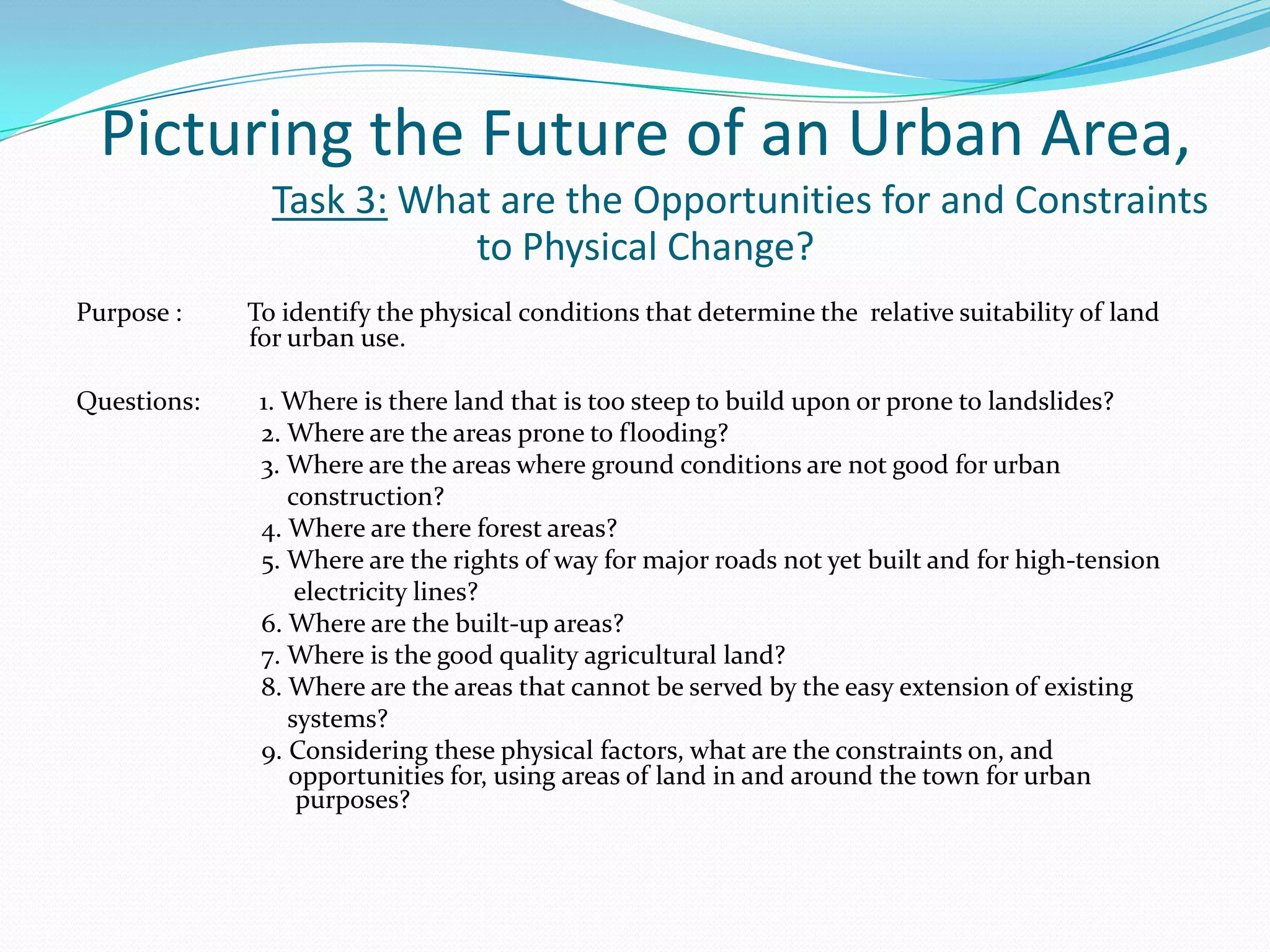 Picturing the Future of an Urban Area,

Task 3: What are the Opportunities for and Constraints to Physical Change?

Purpose : To identify the physical conditions that determine the relative suitability of land for urban use.

Questions: 1. Where is there land that is too steep to build upon or prone to landslides?
2. Where are the areas prone to flooding?
3. Where are the areas where ground conditions are not good for urban construction?
4. Where are there forest areas?
5. Where are the rights of way for major roads not yet built and for high-tension electricity lines?
6. Where are the built-up areas?
7. Where is the good quality agricultural land?
8. Where are the areas that cannot be served by the easy extension of existing systems?
9. Considering these physical factors, what are the constraints on, and opportunities for, using areas of land in and around the town for urban purposes?